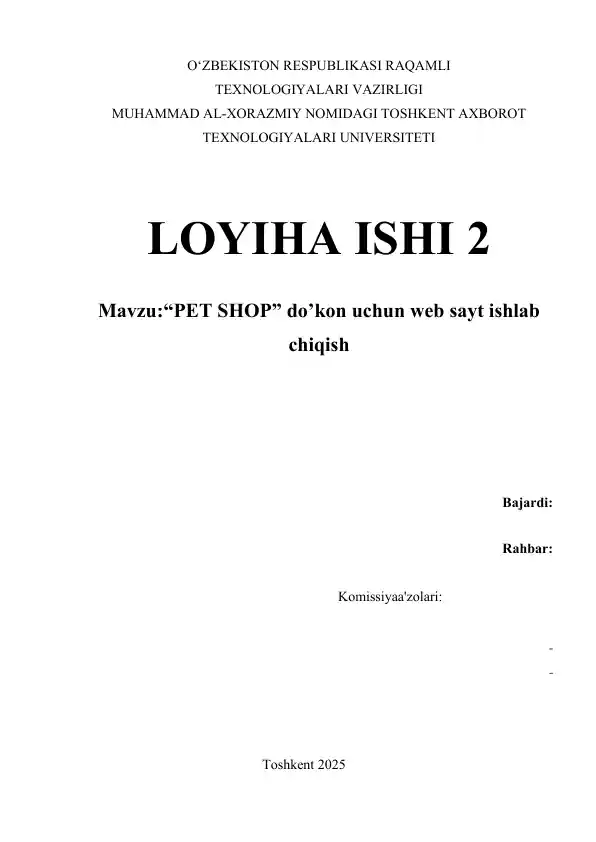 O'ZBEKISTON RESPUBLIKASI RAQAMLI
TEXNOLOGIYALARI VAZIRLIGI
MUHAMMAD AL-XORAZMIY NOMIDAGI TOSHKENT AXBOROT
TEXNOLOGIYALARI UNIVERSITETI

LOYIHA ISHI 2

Mavzu:"PET SHOP" do'kon uchun web sayt ishlab chiqish

Bajardi:

Rahbar:

Komissiyaa'zolari:

-
-

Toshkent 2025